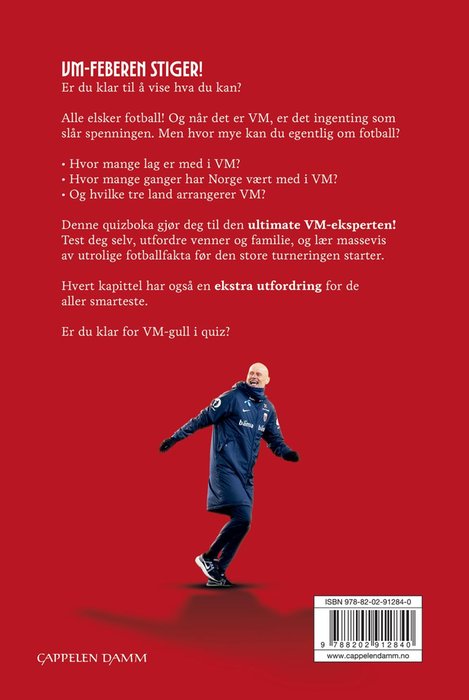 VM-FEBEREN STIGER!
Er du klar til å vise hva du kan?

Alle elsker fotball! Og når det er VM, er det ingenting som slår spenningen. Men hvor mye kan du egentlig om fotball?

• Hvor mange lag er med i VM?
• Hvor mange ganger har Norge vært med i VM?
• Og hvilke tre land arrangerer VM?

Denne quizboka gjør deg til den ultimate VM-eksperten! Test deg selv, utfordre venner og familie, og lær massevis av utrolige fotballfakta før den store turneringen starter.

Hvert kapittel har også en ekstra utfordring for de aller smarteste.

Er du klar for VM-gull i quiz?

CAPPELEN DAMM

ISBN 978-82-02-91284-0

9 788202 912840

www.cappelendamm.no